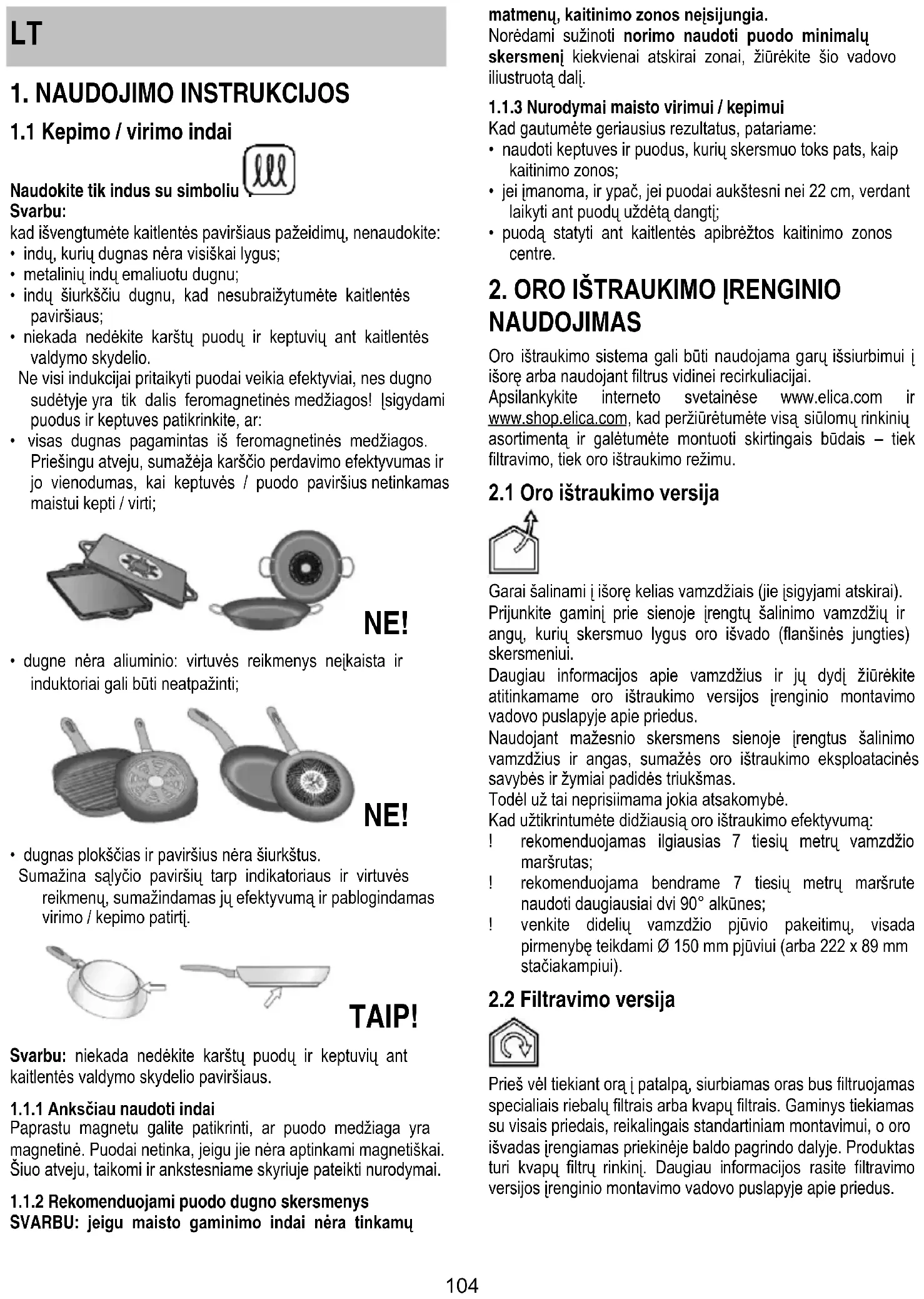 LT

1. NAUDOJIMO INSTRUKCIJOS

1.1 Kepimo / virimo indai

Naudokite tik indus su simboliu

Svarbu:
kad išvengtumėte kaitlentės paviršiaus pažeidimų, nenaudokite:
• indų, kurių dugnas nėra visiškai lygus;
• metalinių indų emaliuotu dugnu;
• indų šiurkščiu dugnu, kad nesubraižytumėte kaitlentės paviršiaus;
• niekada nedėkite karštų puodų ir keptuvių ant kaitlentės valdymo skydelio.
Ne visi indukcijai pritaikyti puodai veikia efektyviai, nes dugno sudėtyje yra tik dalis feromagnetinės medžiagos! Įsigydami puodus ir keptuves patikrinkite, ar:
• visas dugnas pagamintas iš feromagnetinės medžiagos. Priešingu atveju, sumažėja karščio perdavimo efektyvumas ir jo vienodumas, kai keptuvės / puodo paviršius netinkamas maistui kepti / virti;

NE!

• dugne nėra aliuminio: virtuvės reikmenys neįkaista ir induktoriai gali būti neatpažinti;

NE!

• dugnas plokščias ir paviršius nėra šiurkštus.
Sumažina sąlyčio paviršių tarp indikatoriaus ir virtuvės reikmenų, sumažindamas jų efektyvumą ir pablogindamas virimo / kepimo patirtį.

TAIP!

Svarbu: niekada nedėkite karštų puodų ir keptuvių ant kaitlentės valdymo skydelio paviršiaus.

1.1.1 Anksčiau naudoti indai
Paprastu magnetu galite patikrinti, ar puodo medžiaga yra magnetinė. Puodai netinka, jeigu jie nėra aptinkami magnetiškai. Šiuo atveju, taikomi ir ankstesniame skyriuje pateikti nurodymai.

1.1.2 Rekomenduojami puodo dugno skersmenys
SVARBU: jeigu maisto gaminimo indai nėra tinkamų matmenų, kaitinimo zonos neįsijungia.
Norėdami sužinoti norimo naudoti puodo minimalų skersmenį kiekvienai atskirai zonai, žiūrėkite šio vadovo iliustruotą dalį.

1.1.3 Nurodymai maisto virimui / kepimui
Kad gautumėte geriausius rezultatus, patariame:
• naudoti keptuves ir puodus, kurių skersmuo toks pats, kaip kaitinimo zonos;
• jei įmanoma, ir ypač, jei puodai aukštesni nei 22 cm, verdant laikyti ant puodų uždėtą dangtį;
• puodą statyti ant kaitlentės apibrėžtos kaitinimo zonos centre.

2. ORO IŠTRAUKIMO ĮRENGINIO NAUDOJIMAS
Oro ištraukimo sistema gali būti naudojama garų išsiurbimui į išorę arba naudojant filtrus vidinei recirkuliacijai.
Apsilankykite interneto svetainėse www.elica.com ir www.shop.elica.com, kad peržiūrėtumėte visą siūlomų rinkinių asortimentą ir galėtumėte montuoti skirtingais būdais – tiek filtravimo, tiek oro ištraukimo režimu.

2.1 Oro ištraukimo versija

Garai šalinami į išorę kelias vamzdžiais (jie įsigyjami atskirai).
Prijunkite gaminį prie sienoje įrengtų šalinimo vamzdžių ir angų, kurių skersmuo lygus oro išvado (flanšinės jungties) skersmeniui.
Daugiau informacijos apie vamzdžius ir jų dydį žiūrėkite atitinkamame oro ištraukimo versijos įrenginio montavimo vadovo puslapyje apie priedus.
Naudojant mažesnio skersmens sienoje įrengtus šalinimo vamzdžius ir angas, sumažės oro ištraukimo eksploatacinės savybės ir žymiai padidės triukšmas.
Todėl už tai neprisiimama jokia atsakomybė.
Kad užtikrintumėte didžiausią oro ištraukimo efektyvumą:
! rekomenduojamas ilgiausias 7 tiesių metrų vamzdžio maršrutas;
! rekomenduojama bendrame 7 tiesių metrų maršrute naudoti daugiausiai dvi 90° alkūnes;
! venkite didelių vamzdžio pjūvio pakeitimų, visada pirmenybę teikdami Ø 150 mm pjūviui (arba 222 x 89 mm stačiakampiui).

2.2 Filtravimo versija

Prieš vėl tiekiant orą į patalpą, siurbiamas oras bus filtruojamas specialiais riebalų filtrais arba kvapų filtrais. Gaminys tiekiamas su visais priedais, reikalingais standartiniam montavimui, o oro išvadas įrengiamas priekinėje baldo pagrindo dalyje. Produktas turi kvapų filtrų rinkinį. Daugiau informacijos rasite filtravimo versijos įrenginio montavimo vadovo puslapyje apie priedus.

104